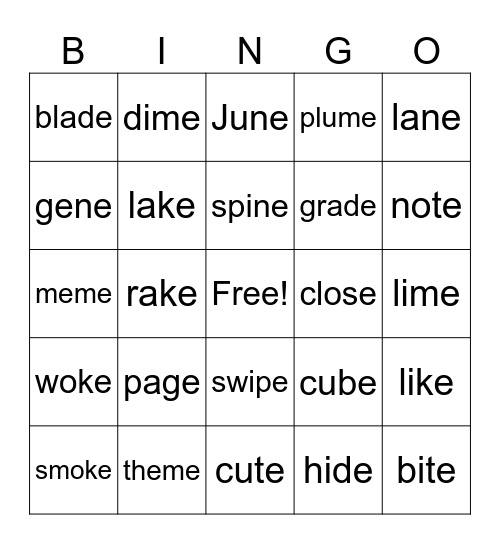 | B | I | N | G | O |
|---|---|---|---|---|
| blade | dime | June | plume | lane |
| gene | lake | spine | grade | note |
| meme | rake | Free! | close | lime |
| woke | page | swipe | cube | like |
| smoke | theme | cute | hide | bite |